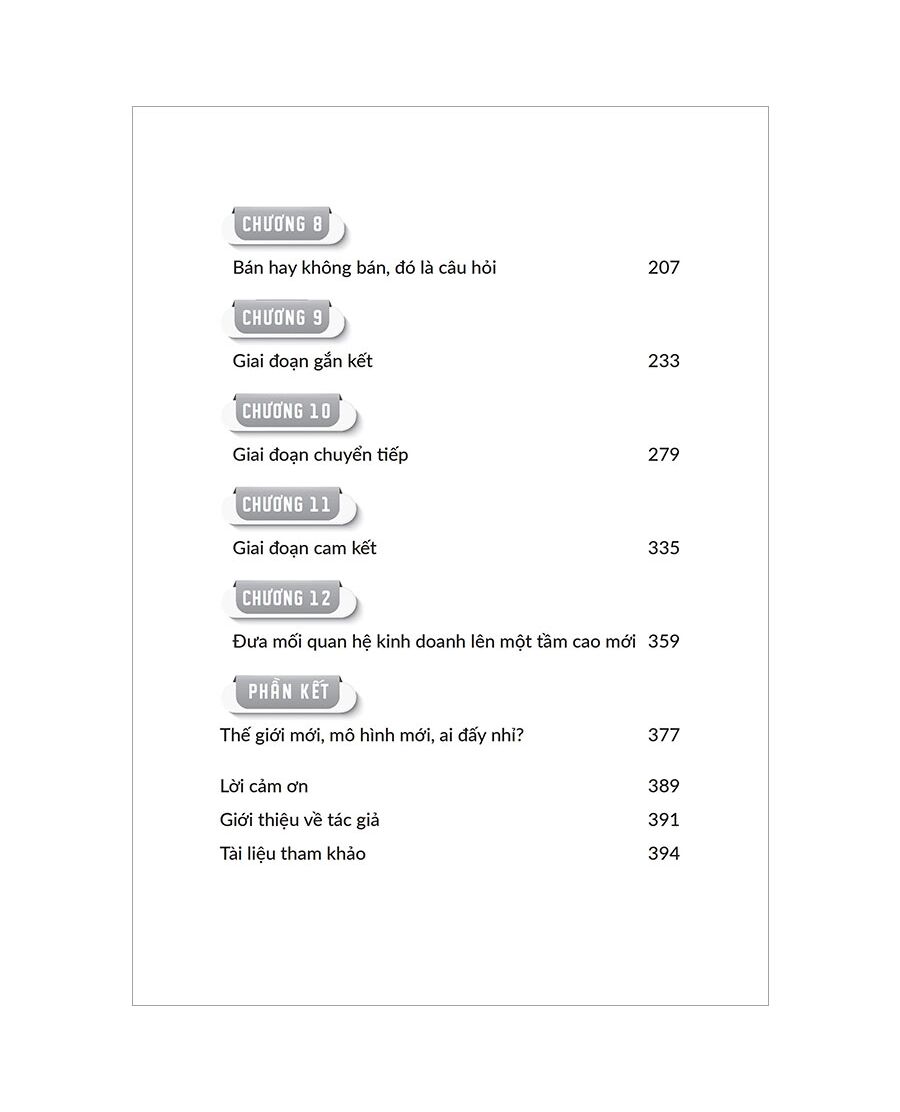 CHƯƠNG 8

Bán hay không bán, đó là câu hỏi 207

CHƯƠNG 9

Giai đoạn gắn kết 233

CHƯƠNG 10

Giai đoạn chuyển tiếp 279

CHƯƠNG 11

Giai đoạn cam kết 335

CHƯƠNG 12

Đưa mối quan hệ kinh doanh lên một tầm cao mới 359

PHẦN KẾT

Thế giới mới, mô hình mới, ai đấy nhỉ? 377

Lời cảm ơn 389

Giới thiệu về tác giả 391

Tài liệu tham khảo 394